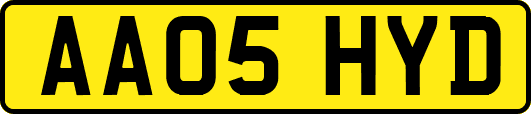 AA05 HYD